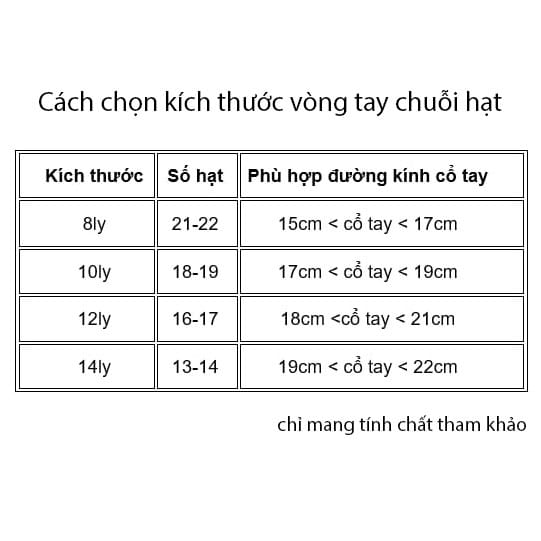 Cách chọn kích thước vòng tay chuỗi hạt

| Kích thước | Số hạt | Phù hợp đường kính cổ tay |
|---|---|---|
| 8ly | 21-22 | 15cm < cổ tay < 17cm |
| 10ly | 18-19 | 17cm < cổ tay < 19cm |
| 12ly | 16-17 | 18cm <cổ tay < 21cm |
| 14ly | 13-14 | 19cm < cổ tay < 22cm |

chỉ mang tính chất tham khảo